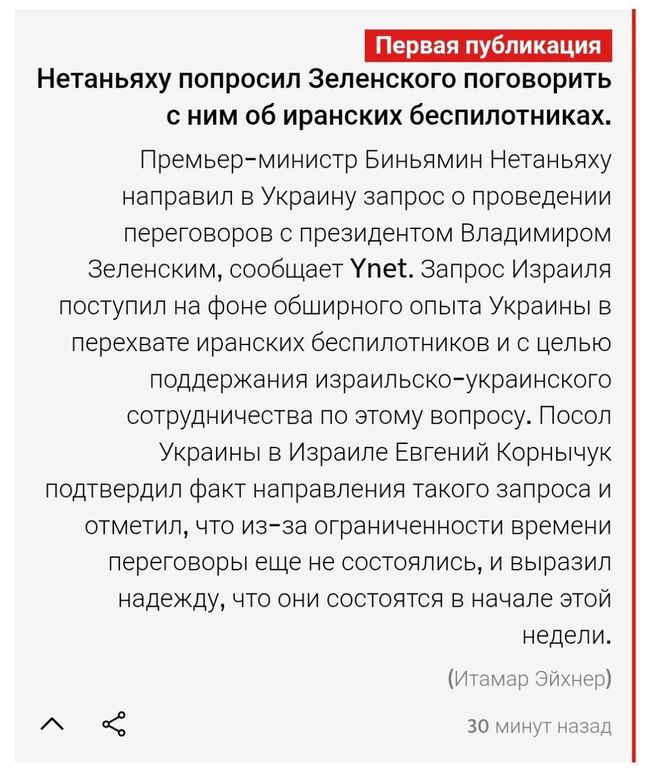 Первая публикация
Нетаньяху попросил Зеленского поговорить с ним об иранских беспилотниках.

Премьер-министр Биньямин Нетаньяху направил в Украину запрос о проведении переговоров с президентом Владимиром Зеленским, сообщает Ynet. Запрос Израиля поступил на фоне обширного опыта Украины в перехвате иранских беспилотников и с целью поддержания израильско-украинского сотрудничества по этому вопросу. Посол Украины в Израиле Евгений Корнычук подтвердил факт направления такого запроса и отметил, что из-за ограниченности времени переговоры еще не состоялись, и выразил надежду, что они состоятся в начале этой недели.

(Итамар Эйхнер)

30 минут назад